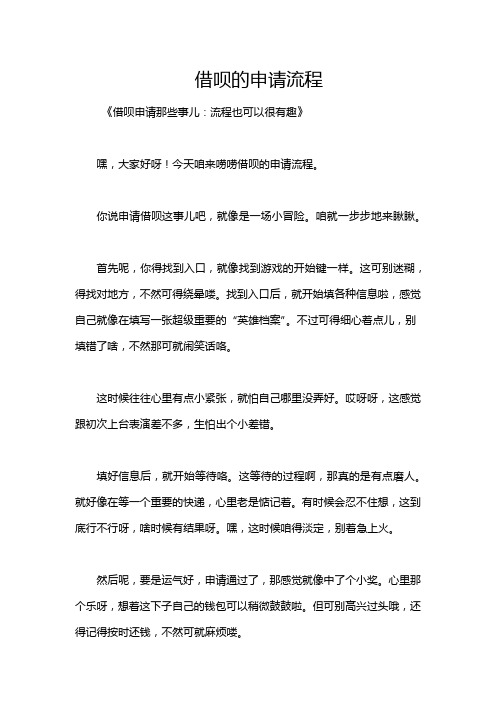 借呗的申请流程

《借呗申请那些事儿：流程也可以很有趣》

嘿，大家好呀！今天咱来唠唠借呗的申请流程。

你说申请借呗这事儿吧，就像是一场小冒险。咱就一步步地来瞅瞅。

首先呢，你得找到入口，就像找到游戏的开始键一样。这可别迷糊，得找对地方，不然可得绕晕喽。找到入口后，就开始填各种信息啦，感觉自己就像在填写一张超级重要的“英雄档案”。不过可得细心着点儿，别填错了啥，不然那可就闹笑话咯。

这时候往往心里有点小紧张，就怕自己哪里没弄好。哎呀呀，这感觉跟初次上台表演差不多，生怕出个小差错。

填好信息后，就开始等待咯。这等待的过程啊，那真的是有点磨人。就好像在等一个重要的快递，心里老是惦记着。有时候会忍不住想，这到底行不行呀，啥时候有结果呀。嘿，这时候咱得淡定，别着急上火。

然后呢，要是运气好，申请通过了，那感觉就像中了个小奖。心里那个乐呀，想着这下子自己的钱包可以稍微鼓鼓啦。但可别高兴过头哦，还得记得按时还钱，不然可就麻烦喽。